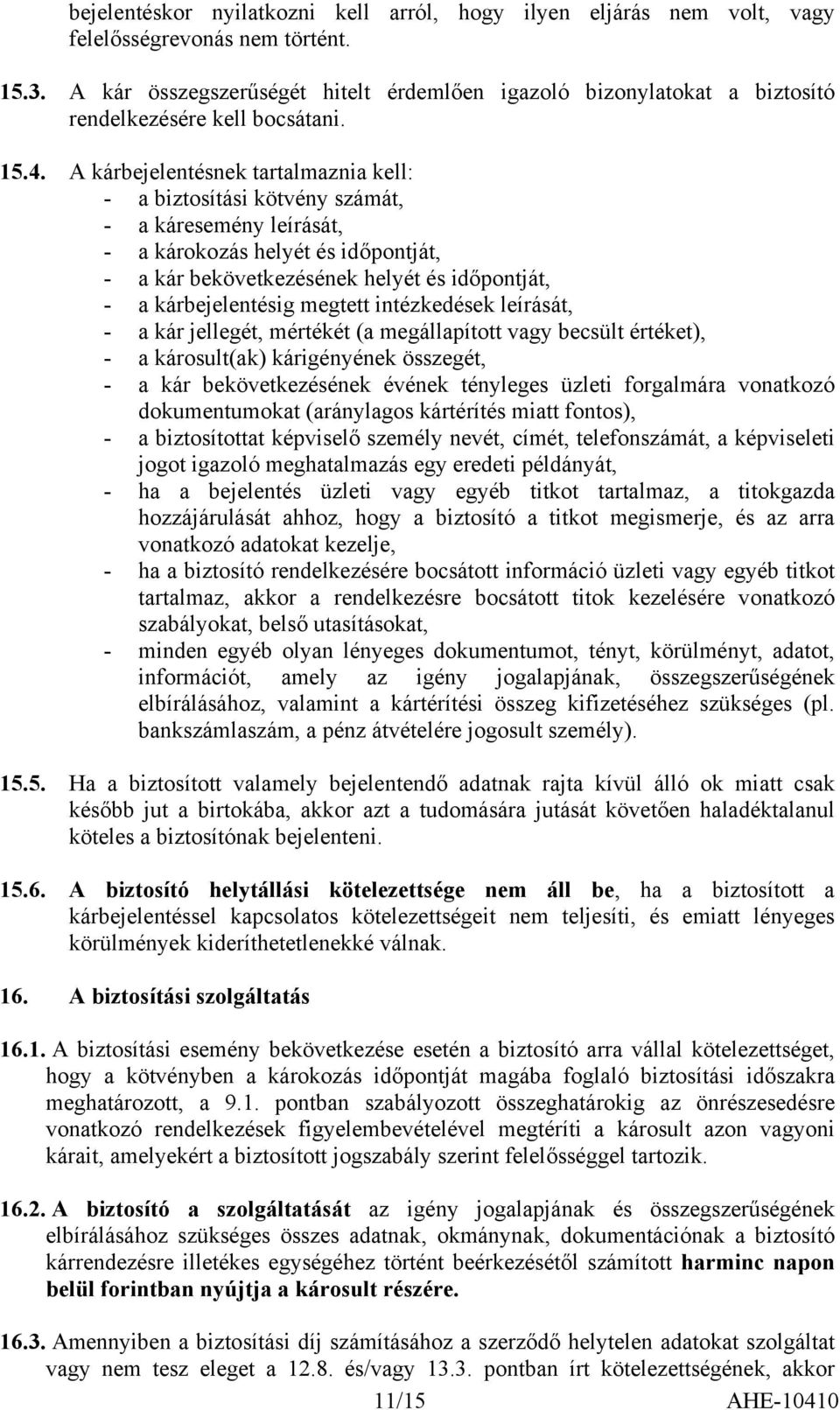 bejelentéskor nyilatkozni kell arról, hogy ilyen eljárás nem volt, vagy felelősségrevonás nem történt.

15.3. A kár összegszerűségét hitelt érdemlően igazoló bizonylatokat a biztosító rendelkezésére kell bocsátani.

15.4. A kárbejelentésnek tartalmaznia kell:
- a biztosítási kötvény számát,
- a káresemény leírását,
- a károkozás helyét és időpontját,
- a kár bekövetkezésének helyét és időpontját,
- a kárbejelentésig megtett intézkedések leírását,
- a kár jellegét, mértékét (a megállapított vagy becsült értéket),
- a károsult(ak) kárigényének összegét,
- a kár bekövetkezésének évének tényleges üzleti forgalmára vonatkozó dokumentumokat (aránylagos kártérítés miatt fontos),
- a biztosítottat képviselő személy nevét, címét, telefonszámát, a képviseleti jogot igazoló meghatalmazás egy eredeti példányát,
- ha a bejelentés üzleti vagy egyéb titkot tartalmaz, a titokgazda hozzájárulását ahhoz, hogy a biztosító a titkot megismerje, és az arra vonatkozó adatokat kezelje,
- ha a biztosító rendelkezésére bocsátott információ üzleti vagy egyéb titkot tartalmaz, akkor a rendelkezésre bocsátott titok kezelésére vonatkozó szabályokat, belső utasításokat,
- minden egyéb olyan lényeges dokumentumot, tényt, körülményt, adatot, információt, amely az igény jogalapjának, összegszerűségének elbírálásához, valamint a kártérítési összeg kifizetéséhez szükséges (pl. bankszámlaszám, a pénz átvételére jogosult személy).

15.5. Ha a biztosított valamely bejelentendő adatnak rajta kívül álló ok miatt csak később jut a birtokába, akkor azt a tudomására jutását követően haladéktalanul köteles a biztosítónak bejelenteni.

15.6. A biztosító helytállási kötelezettsége nem áll be, ha a biztosított a kárbejelentéssel kapcsolatos kötelezettségeit nem teljesíti, és emiatt lényeges körülmények kideríthetetlenekké válnak.

16. A biztosítási szolgáltatás

16.1. A biztosítási esemény bekövetkezése esetén a biztosító arra vállal kötelezettséget, hogy a kötvényben a károkozás időpontját magába foglaló biztosítási időszakra meghatározott, a 9.1. pontban szabályozott összeghatárokig az önrészesedésre vonatkozó rendelkezések figyelembevételével megtéríti a károsult azon vagyoni kárait, amelyekért a biztosított jogszabály szerint felelősséggel tartozik.

16.2. A biztosító a szolgáltatását az igény jogalapjának és összegszerűségének elbírálásához szükséges összes adatnak, okmánynak, dokumentációnak a biztosító kárrendezésre illetékes egységéhez történt beérkezésétől számított harminc napon belül forintban nyújtja a károsult részére.

16.3. Amennyiben a biztosítási díj számításához a szerződő helytelen adatokat szolgáltat vagy nem tesz eleget a 12.8. és/vagy 13.3. pontban írt kötelezettségének, akkor

11/15 AHE-10410